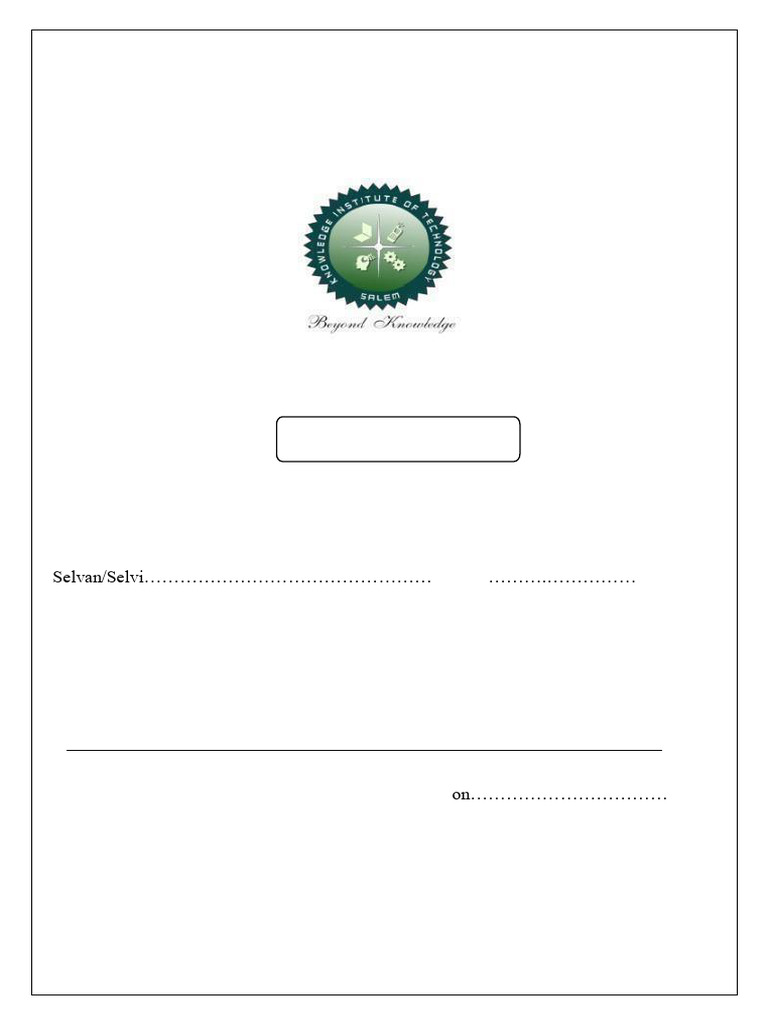 KNOWLEDGE INSTITUTE OF TECHNOLOGY
SALEM
Beyond Knowledge

Selvan/Selvi………………………………………… ……….……………

on……………………………